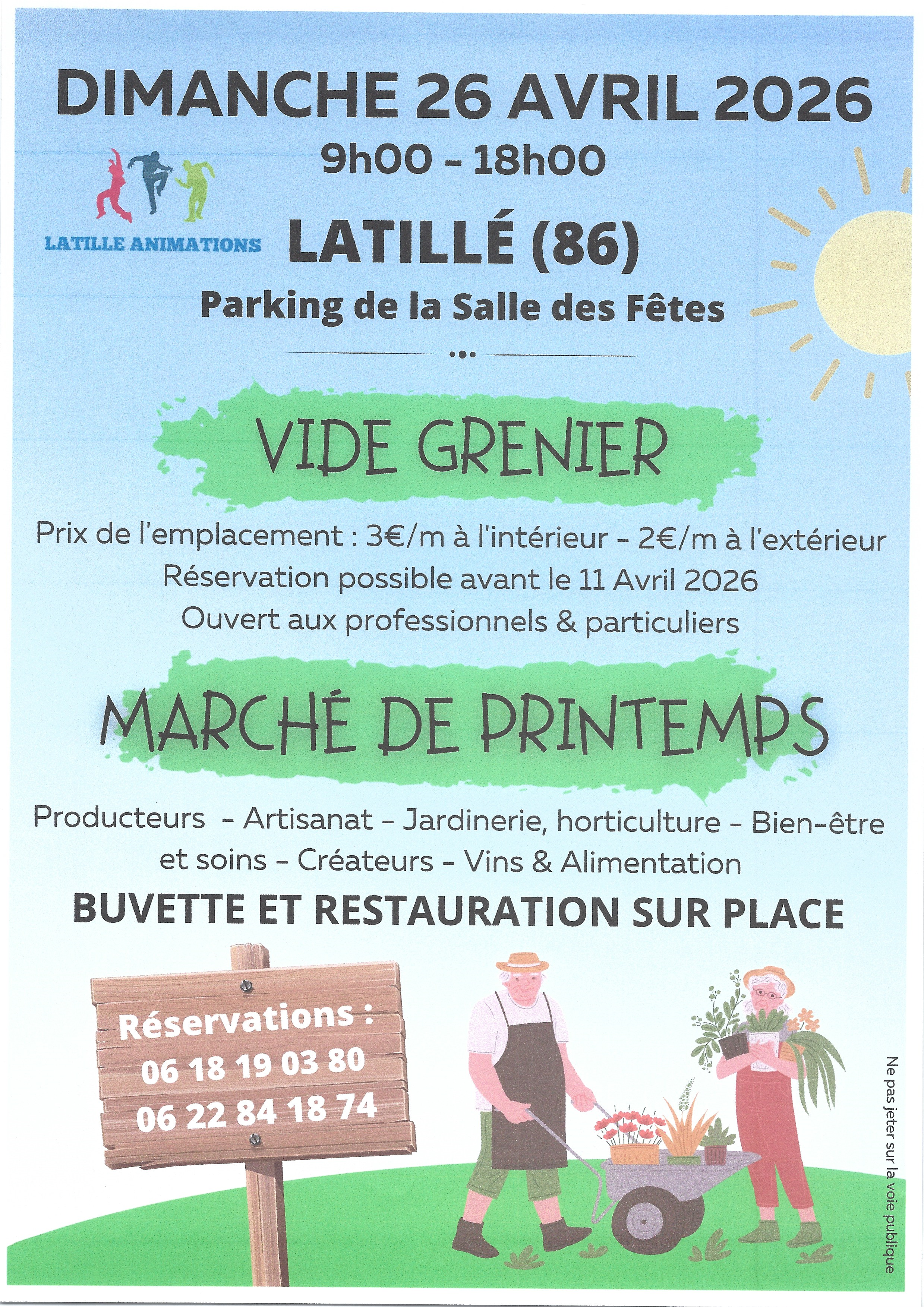 DIMANCHE 26 AVRIL 2026

9h00 - 18h00

LATILLE ANIMATIONS

LATILLÉ (86)

Parking de la Salle des Fêtes

VIDE GRENIER

Prix de l'emplacement : 3€/m à l'intérieur - 2€/m à l'extérieur
Réservation possible avant le 11 Avril 2026
Ouvert aux professionnels & particuliers

MARCHÉ DE PRINTEMPS

Producteurs - Artisanat - Jardinerie, horticulture - Bien-être et soins - Créateurs - Vins & Alimentation

BUVETTE ET RESTAURATION SUR PLACE

Réservations :
06 18 19 03 80
06 22 84 18 74

Ne pas jeter sur la voie publique